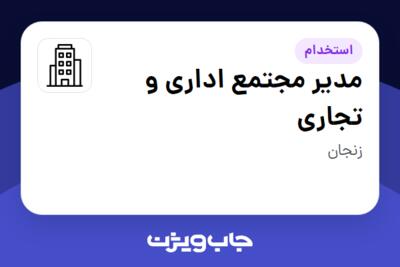 استخدام

مدیر مجتمع اداری و تجاری

زنجان

جاب ویژن